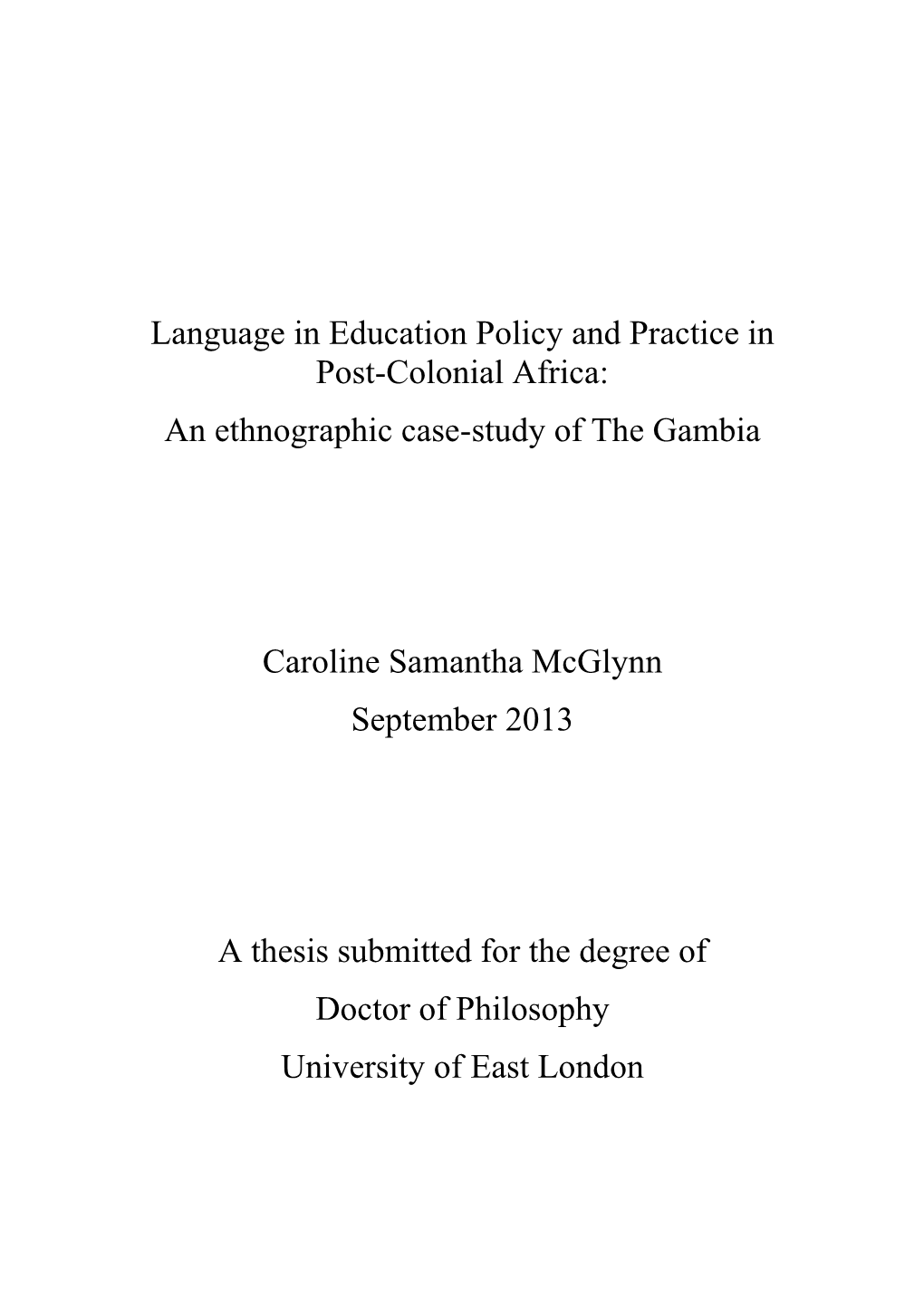 Language in Education Policy and Practice in Post-Colonial Africa:
An ethnographic case-study of The Gambia

Caroline Samantha McGlynn
September 2013

A thesis submitted for the degree of
Doctor of Philosophy
University of East London